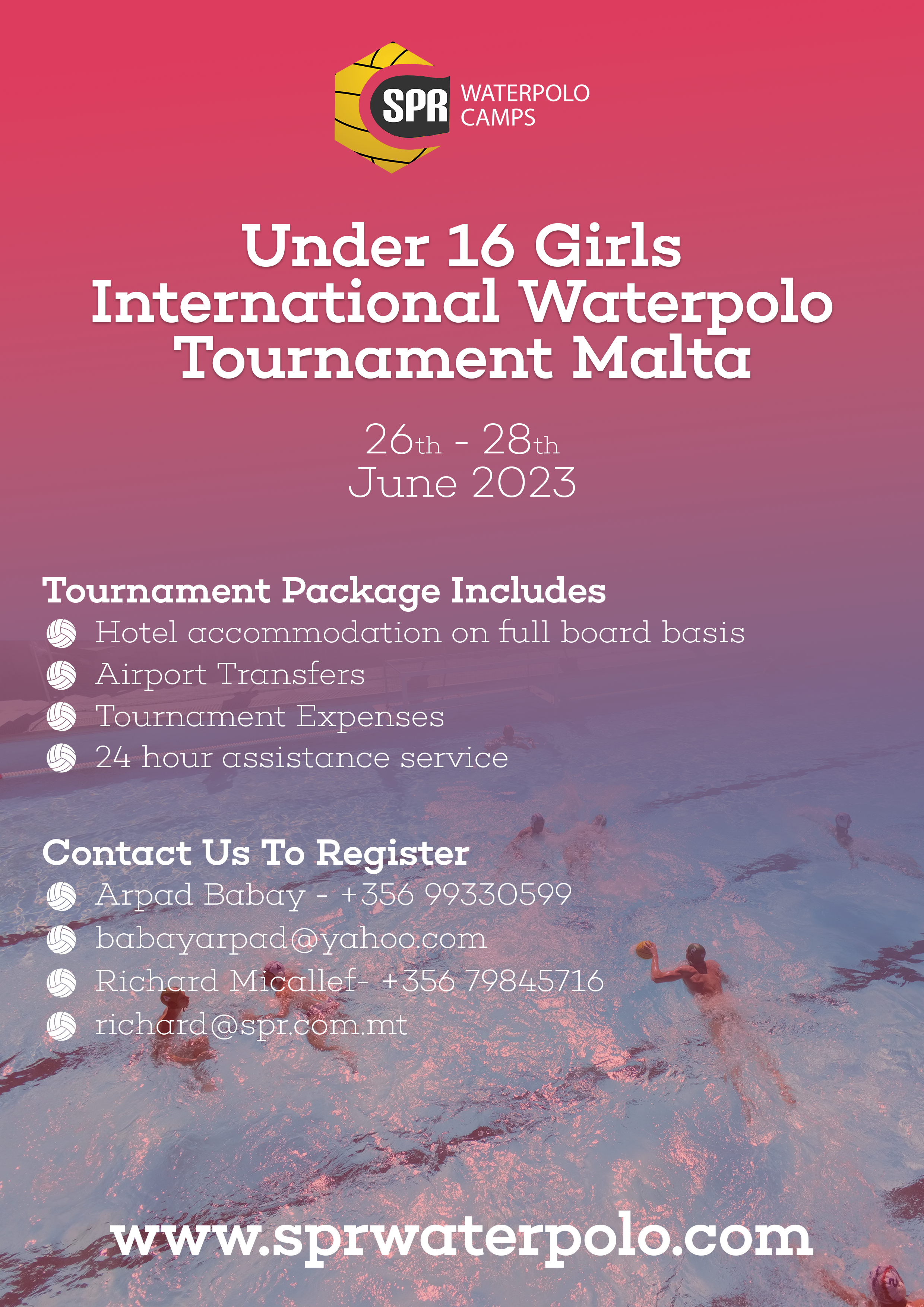 SPR WATERPOLO CAMPS

Under 16 Girls International Waterpolo Tournament Malta

26th - 28th
June 2023

Tournament Package Includes
Hotel accommodation on full board basis
Airport Transfers
Tournament Expenses
24 hour assistance service

Contact Us To Register
Arpad Babay - +356 99330599
babayarpad@yahoo.com
Richard Micallef- +356 79845716
richard@spr.com.mt

www.sprwaterpolo.com